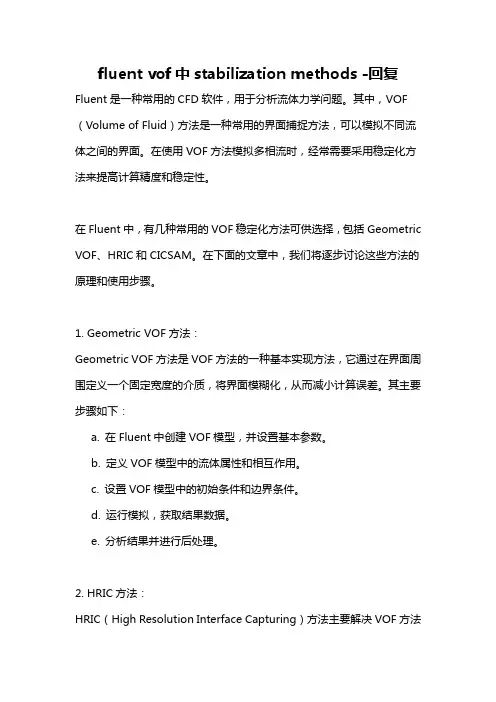 fluent vof 中 stabilization methods -回复

Fluent 是一种常用的 CFD 软件，用于分析流体力学问题。其中，VOF（Volume of Fluid）方法是一种常用的界面捕捉方法，可以模拟不同流体之间的界面。在使用 VOF 方法模拟多相流时，经常需要采用稳定化方法来提高计算精度和稳定性。

在 Fluent 中，有几种常用的 VOF 稳定化方法可供选择，包括 Geometric VOF、HRIC 和 CICSAM。在下面的文章中，我们将逐步讨论这些方法的原理和使用步骤。

1. Geometric VOF 方法：

Geometric VOF 方法是 VOF 方法的一种基本实现方法，它通过在界面周围定义一个固定宽度的介质，将界面模糊化，从而减小计算误差。其主要步骤如下：

a. 在 Fluent 中创建 VOF 模型，并设置基本参数。

b. 定义 VOF 模型中的流体属性和相互作用。

c. 设置 VOF 模型中的初始条件和边界条件。

d. 运行模拟，获取结果数据。

e. 分析结果并进行后处理。

2. HRIC 方法：

HRIC（High Resolution Interface Capturing）方法主要解决 VOF 方法